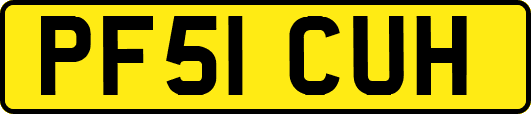 PF51 CUH